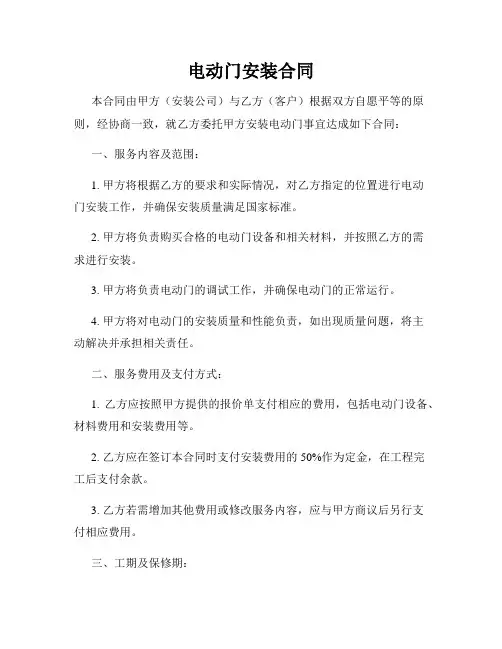 电动门安装合同

本合同由甲方（安装公司）与乙方（客户）根据双方自愿平等的原则，经协商一致，就乙方委托甲方安装电动门事宜达成如下合同：

一、服务内容及范围：

1. 甲方将根据乙方的要求和实际情况，对乙方指定的位置进行电动门安装工作，并确保安装质量满足国家标准。

2. 甲方将负责购买合格的电动门设备和相关材料，并按照乙方的需求进行安装。

3. 甲方将负责电动门的调试工作，并确保电动门的正常运行。

4. 甲方将对电动门的安装质量和性能负责，如出现质量问题，将主动解决并承担相关责任。

二、服务费用及支付方式：

1. 乙方应按照甲方提供的报价单支付相应的费用，包括电动门设备、材料费用和安装费用等。

2. 乙方应在签订本合同时支付安装费用的 50%作为定金，在工程完工后支付余款。

3. 乙方若需增加其他费用或修改服务内容，应与甲方商议后另行支付相应费用。

三、工期及保修期：